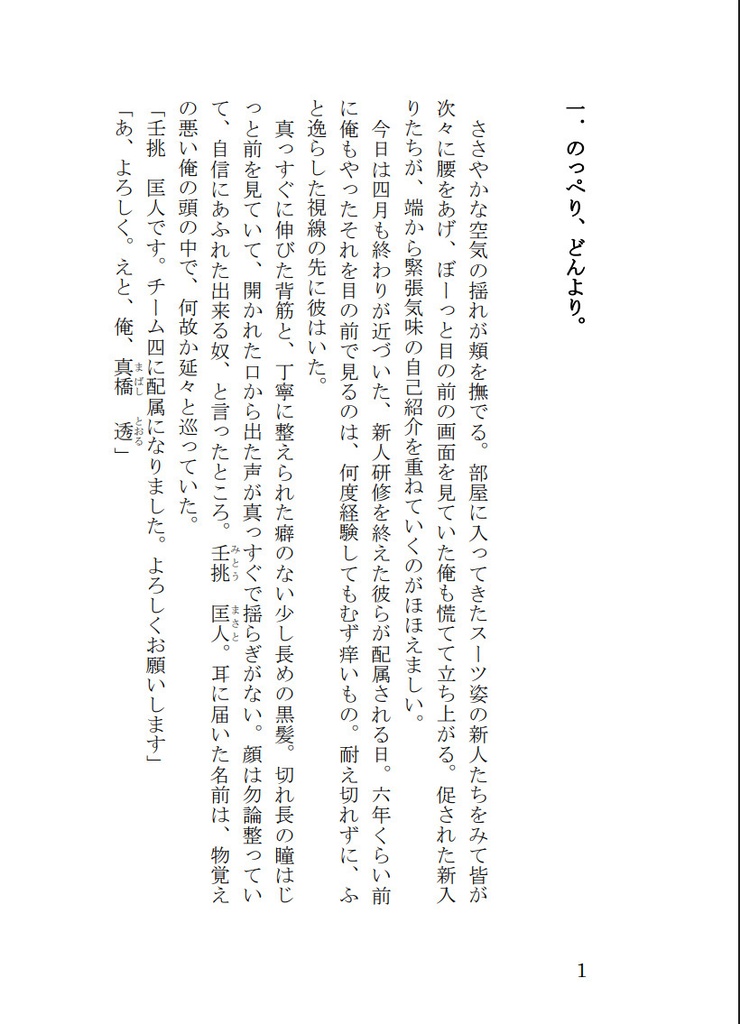 一．のっぺり、どんより。

ささやかな空気の揺れが頬を撫でる。部屋に入ってきたスーツ姿の新人たちをみて皆が次々に腰をあげ、ぼーっと目の前の画面を見ていた俺も慌てて立ち上がる。促された新入りたちが、端から緊張気味の自己紹介を重ねていくのがほほえましい。

今日は四月も終わりが近づいた、新人研修を終えた彼らが配属される日。六年くらい前に俺もやったそれを目の前で見るのは、何度経験してもむず痒いもの。耐え切れずに、ふと逸らした視線の先に彼はいた。

真っすぐに伸びた背筋と、丁寧に整えられた癖のない少し長めの黒髪。切れ長の瞳はじっと前を見ていて、開かれた口から出た声が真っすぐで揺らぎがない。顔は勿論整っていて、自信にあふれた出来る奴、と言ったところ。壬挑（みとう）　匡人（まさと）。耳に届いた名前は、物覚えの悪い俺の頭の中で、何故か延々と巡っていた。

「壬挑　匡人です。チーム四に配属になりました。よろしくお願いします」

「あ、よろしく。えと、俺、真橋（まばし）　透（とおる）」

1